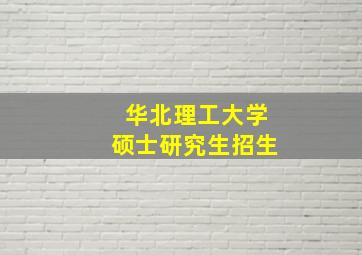 华北理工大学
硕士研究生招生